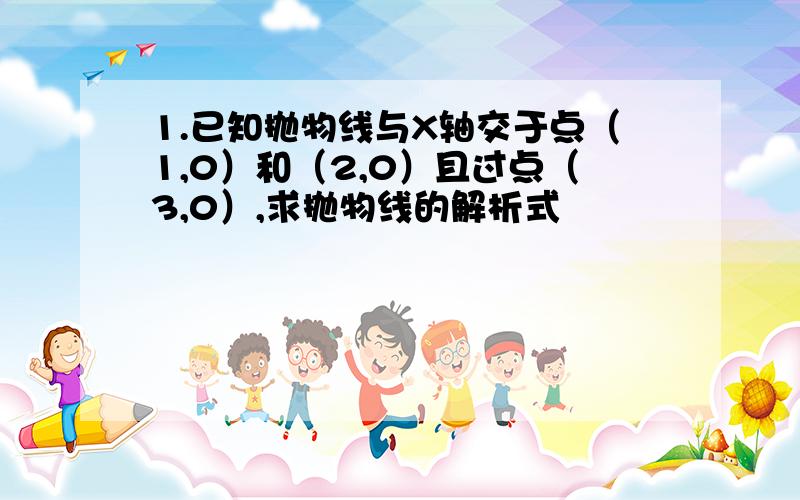 1.已知抛物线与X轴交于点（1,0）和（2,0）且过点（3,0）,求抛物线的解析式